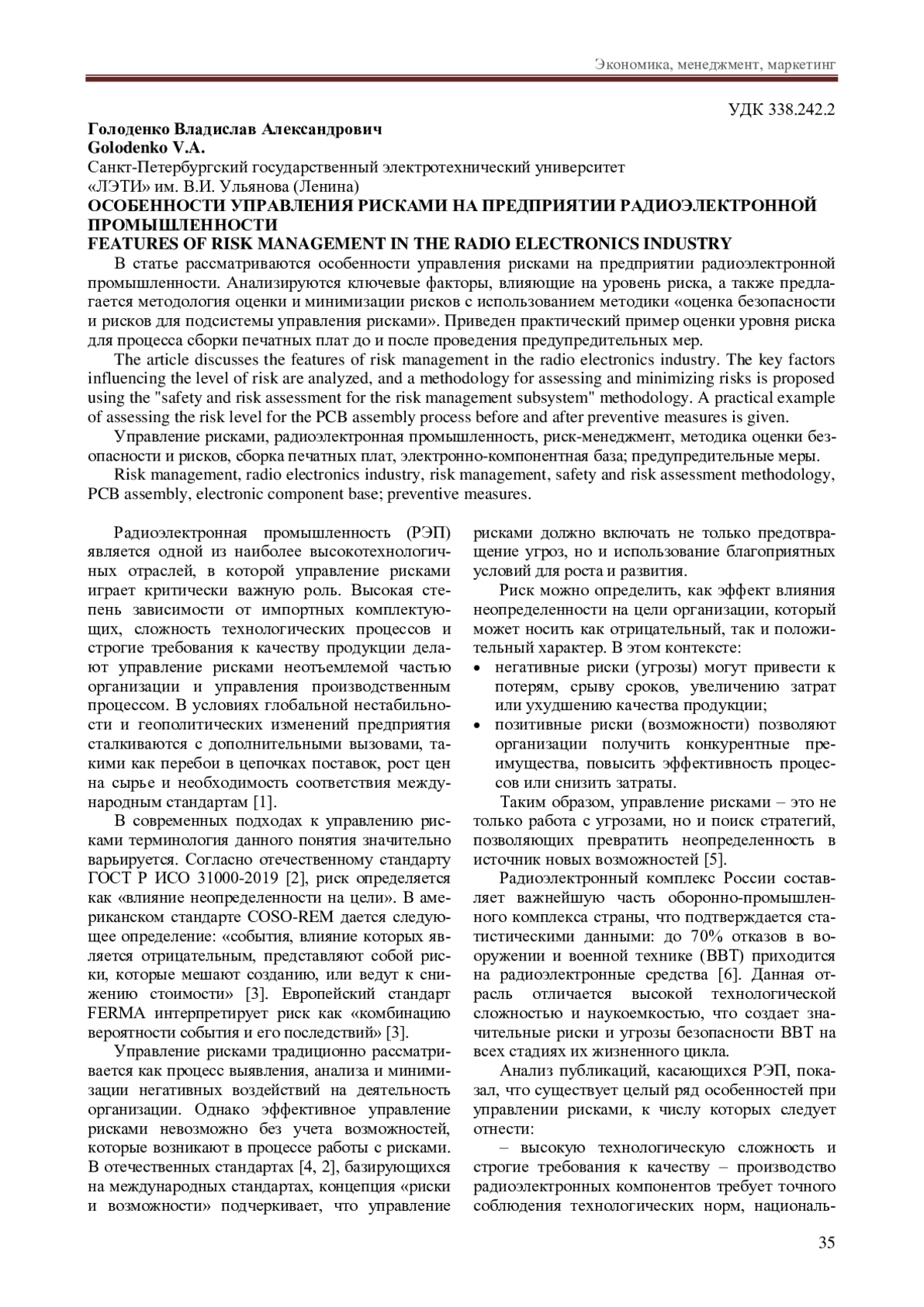 Экономика, менеджмент, маркетинг

УДК 338.242.2

**Голоденко Владислав Александрович**
**Golodenko V.A.**
Санкт-Петербургский государственный электротехнический университет «ЛЭТИ» им. В.И. Ульянова (Ленина)

**ОСОБЕННОСТИ УПРАВЛЕНИЯ РИСКАМИ НА ПРЕДПРИЯТИИ РАДИОЭЛЕКТРОННОЙ ПРОМЫШЛЕННОСТИ**
**FEATURES OF RISK MANAGEMENT IN THE RADIO ELECTRONICS INDUSTRY**

В статье рассматриваются особенности управления рисками на предприятии радиоэлектронной промышленности. Анализируются ключевые факторы, влияющие на уровень риска, а также предлагается методология оценки и минимизации рисков с использованием методики «оценка безопасности и рисков для подсистемы управления рисками». Приведен практический пример оценки уровня риска для процесса сборки печатных плат до и после проведения предупредительных мер.

The article discusses the features of risk management in the radio electronics industry. The key factors influencing the level of risk are analyzed, and a methodology for assessing and minimizing risks is proposed using the "safety and risk assessment for the risk management subsystem" methodology. A practical example of assessing the risk level for the PCB assembly process before and after preventive measures is given.

Управление рисками, радиоэлектронная промышленность, риск-менеджмент, методика оценки безопасности и рисков, сборка печатных плат, электронно-компонентная база; предупредительные меры.

Risk management, radio electronics industry, risk management, safety and risk assessment methodology, PCB assembly, electronic component base; preventive measures.

Радиоэлектронная промышленность (РЭП) является одной из наиболее высокотехнологичных отраслей, в которой управление рисками играет критически важную роль. Высокая степень зависимости от импортных комплектующих, сложность технологических процессов и строгие требования к качеству продукции делают управление рисками неотъемлемой частью организации и управления производственным процессом. В условиях глобальной нестабильности и геополитических изменений предприятия сталкиваются с дополнительными вызовами, такими как перебои в цепочках поставок, рост цен на сырье и необходимость соответствия международным стандартам [1].

В современных подходах к управлению рисками терминология данного понятия значительно варьируется. Согласно отечественному стандарту ГОСТ Р ИСО 31000-2019 [2], риск определяется как «влияние неопределенности на цели». В американском стандарте COSO-REM дается следующее определение: «события, влияние которых является отрицательным, представляют собой риски, которые мешают созданию, или ведут к снижению стоимости» [3]. Европейский стандарт FERMA интерпретирует риск как «комбинацию вероятности события и его последствий» [3].

Управление рисками традиционно рассматривается как процесс выявления, анализа и минимизации негативных воздействий на деятельность организации. Однако эффективное управление рисками невозможно без учета возможностей, которые возникают в процессе работы с рисками. В отечественных стандартах [4, 2], базирующихся на международных стандартах, концепция «риски и возможности» подчеркивает, что управление рисками должно включать не только предотвращение угроз, но и использование благоприятных условий для роста и развития.

Риск можно определить, как эффект влияния неопределенности на цели организации, который может носить как отрицательный, так и положительный характер. В этом контексте:
• негативные риски (угрозы) могут привести к потерям, срыву сроков, увеличению затрат или ухудшению качества продукции;
• позитивные риски (возможности) позволяют организации получить конкурентные преимущества, повысить эффективность процессов или снизить затраты.

Таким образом, управление рисками – это не только работа с угрозами, но и поиск стратегий, позволяющих превратить неопределенность в источник новых возможностей [5].

Радиоэлектронный комплекс России составляет важнейшую часть оборонно-промышленного комплекса страны, что подтверждается статистическими данными: до 70% отказов в вооружении и военной технике (ВВТ) приходится на радиоэлектронные средства [6]. Данная отрасль отличается высокой технологической сложностью и наукоемкостью, что создает значительные риски и угрозы безопасности ВВТ на всех стадиях их жизненного цикла.

Анализ публикаций, касающихся РЭП, показал, что существует целый ряд особенностей при управлении рисками, к числу которых следует отнести:

– высокую технологическую сложность и строгие требования к качеству – производство радиоэлектронных компонентов требует точного соблюдения технологических норм, националь-

35